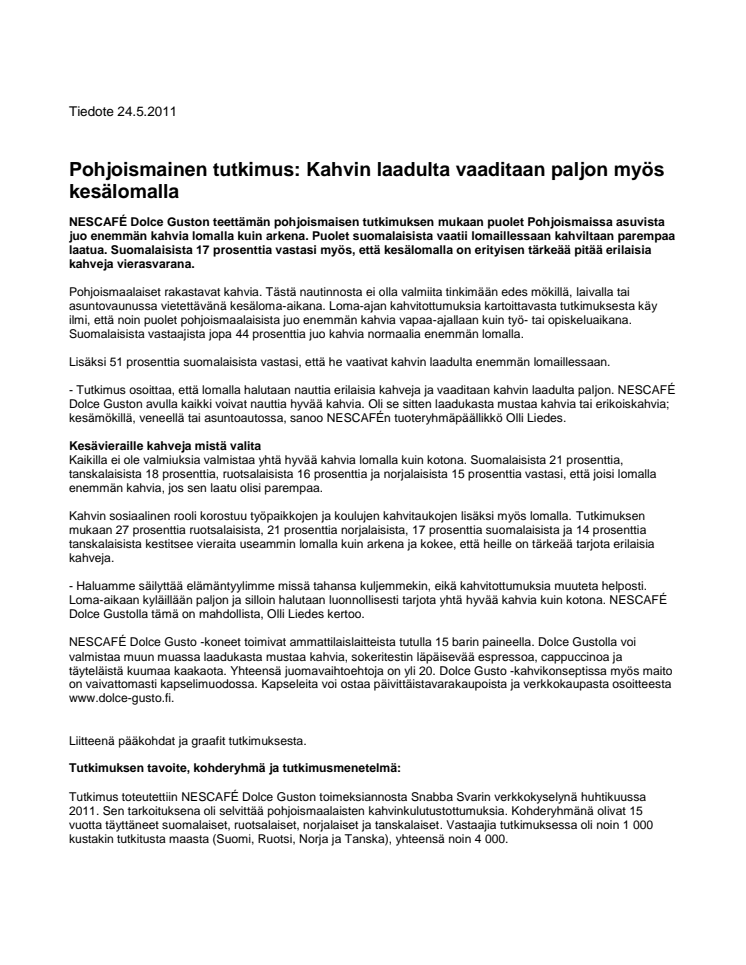 Tiedote 24.5.2011

Pohjoismainen tutkimus: Kahvin laadulta vaaditaan paljon myös kesälomalla

NESCAFÉ Dolce Guston teettämän pohjoismaisen tutkimuksen mukaan puolet Pohjoismaissa asuvista juo enemmän kahvia lomalla kuin arkena. Puolet suomalaisista vaatii lomaillessaan kahviltaan parempaa laatua. Suomalaisista 17 prosenttia vastasi myös, että kesälomalla on erityisen tärkeää pitää erilaisia kahveja vierasvarana.

Pohjoismaalaiset rakastavat kahvia. Tästä nautinnosta ei olla valmiita tinkimään edes mökillä, laivalla tai asuntovaunussa vietettävänä kesäloma-aikana. Loma-ajan kahvitottumuksia kartoittavasta tutkimuksesta käy ilmi, että noin puolet pohjoismaalaisista juo enemmän kahvia vapaa-ajallaan kuin työ- tai opiskeluaikana. Suomalaisista vastaajista jopa 44 prosenttia juo kahvia normaalia enemmän lomalla.

Lisäksi 51 prosenttia suomalaisista vastasi, että he vaativat kahvin laadulta enemmän lomaillessaan.

- Tutkimus osoittaa, että lomalla halutaan nauttia erilaisia kahveja ja vaaditaan kahvin laadulta paljon. NESCAFÉ Dolce Guston avulla kaikki voivat nauttia hyvää kahvia. Oli se sitten laadukasta mustaa kahvia tai erikoiskahvia; kesämökillä, veneellä tai asuntoautossa, sanoo NESCAFÉn tuoteryhmäpäällikkö Olli Liedes.

Kesävieraille kahveja mistä valita
Kaikilla ei ole valmiuksia valmistaa yhtä hyvää kahvia lomalla kuin kotona. Suomalaisista 21 prosenttia, tanskalaisista 18 prosenttia, ruotsalaisista 16 prosenttia ja norjalaisista 15 prosenttia vastasi, että joisi lomalla enemmän kahvia, jos sen laatu olisi parempaa.

Kahvin sosiaalinen rooli korostuu työpaikkojen ja koulujen kahvitaukojen lisäksi myös lomalla. Tutkimuksen mukaan 27 prosenttia ruotsalaisista, 21 prosenttia norjalaisista, 17 prosenttia suomalaisista ja 14 prosenttia tanskalaisista kestitsee vieraita useammin lomalla kuin arkena ja kokee, että heille on tärkeää tarjota erilaisia kahveja.

- Haluamme säilyttää elämäntyylimme missä tahansa kuljemmekin, eikä kahvitottumuksia muuteta helposti. Loma-aikaan kyläillään paljon ja silloin halutaan luonnollisesti tarjota yhtä hyvää kahvia kuin kotona. NESCAFÉ Dolce Gustolla tämä on mahdollista, Olli Liedes kertoo.

NESCAFÉ Dolce Gusto -koneet toimivat ammattilaislaitteista tutulla 15 barin paineella. Dolce Gustolla voi valmistaa muun muassa laadukasta mustaa kahvia, sokeritestin läpäisevää espressoa, cappuccinoa ja täyteläistä kuumaa kaakaota. Yhteensä juomavaihtoehtoja on yli 20. Dolce Gusto -kahvikonseptissa myös maito on vaivattomasti kapselimuodossa. Kapseleita voi ostaa päivittäistavarakaupoista ja verkkokaupasta osoitteesta www.dolce-gusto.fi.

Liitteenä pääkohdat ja graafit tutkimuksesta.

Tutkimuksen tavoite, kohderyhmä ja tutkimusmenetelmä:

Tutkimus toteutettiin NESCAFÉ Dolce Guston toimeksiannosta Snabba Svarin verkkokyselynä huhtikuussa 2011. Sen tarkoituksena oli selvittää pohjoismaalaisten kahvinkulutustottumuksia. Kohderyhmänä olivat 15 vuotta täyttäneet suomalaiset, ruotsalaiset, norjalaiset ja tanskalaiset. Vastaajia tutkimuksessa oli noin 1 000 kustakin tutkitusta maasta (Suomi, Ruotsi, Norja ja Tanska), yhteensä noin 4 000.